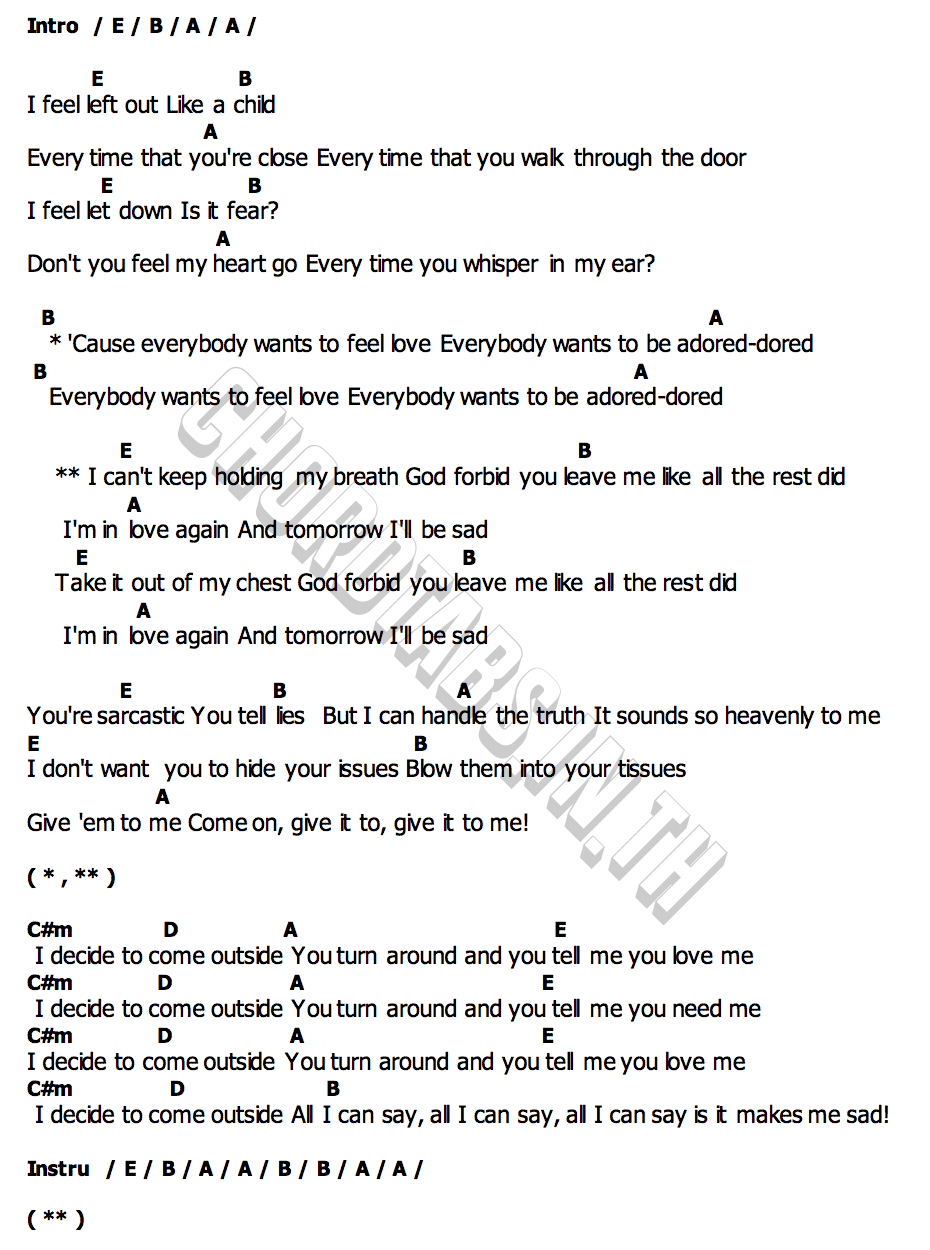 Intro / E / B / A / A /

E B
I feel left out Like a child
A
Every time that you're close Every time that you walk through the door
E B
I feel let down Is it fear?
A
Don't you feel my heart go Every time you whisper in my ear?

B A
* 'Cause everybody wants to feel love Everybody wants to be adored-dored
B A
Everybody wants to feel love Everybody wants to be adored-dored

E B
** I can't keep holding my breath God forbid you leave me like all the rest did
A
I'm in love again And tomorrow I'll be sad
E B
Take it out of my chest God forbid you leave me like all the rest did
A
I'm in love again And tomorrow I'll be sad

E B A
You're sarcastic You tell lies But I can handle the truth It sounds so heavenly to me
E B
I don't want you to hide your issues Blow them into your tissues
A
Give 'em to me Come on, give it to, give it to me!

( * , ** )

C#m D A E
I decide to come outside You turn around and you tell me you love me
C#m D A E
I decide to come outside You turn around and you tell me you need me
C#m D A E
I decide to come outside You turn around and you tell me you love me
C#m D B
I decide to come outside All I can say, all I can say, all I can say is it makes me sad!

Instru / E / B / A / A / B / B / A / A /

( ** )

CHORDTABS.IN.TH